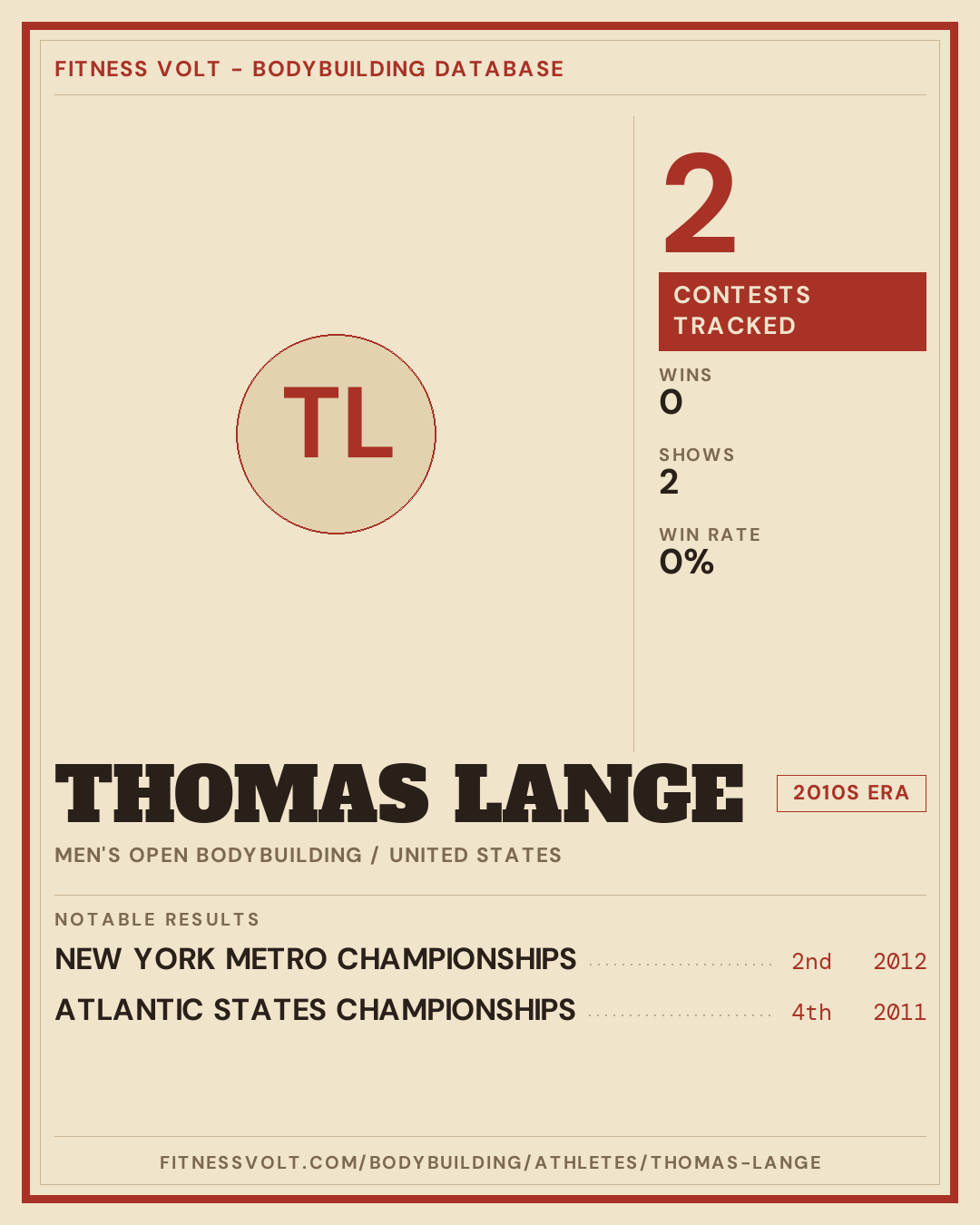 FITNESS VOLT - BODYBUILDING DATABASE

TL

2

CONTESTS TRACKED

WINS
0

SHOWS
2

WIN RATE
0%

THOMAS LANGE

2010S ERA

MEN'S OPEN BODYBUILDING / UNITED STATES

NOTABLE RESULTS

NEW YORK METRO CHAMPIONSHIPS 2nd 2012

ATLANTIC STATES CHAMPIONSHIPS 4th 2011

FITNESSVOLT.COM/BODYBUILDING/ATHLETES/THOMAS-LANGE